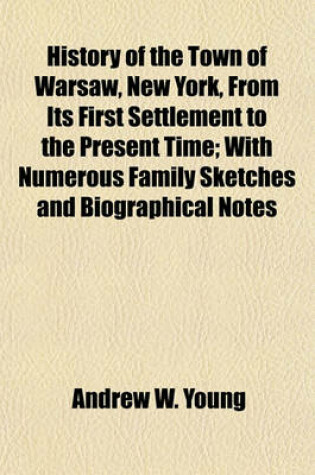 History of the Town of Warsaw, New York, From Its First Settlement to the Present Time; With Numerous Family Sketches and Biographical Notes

Andrew W. Young